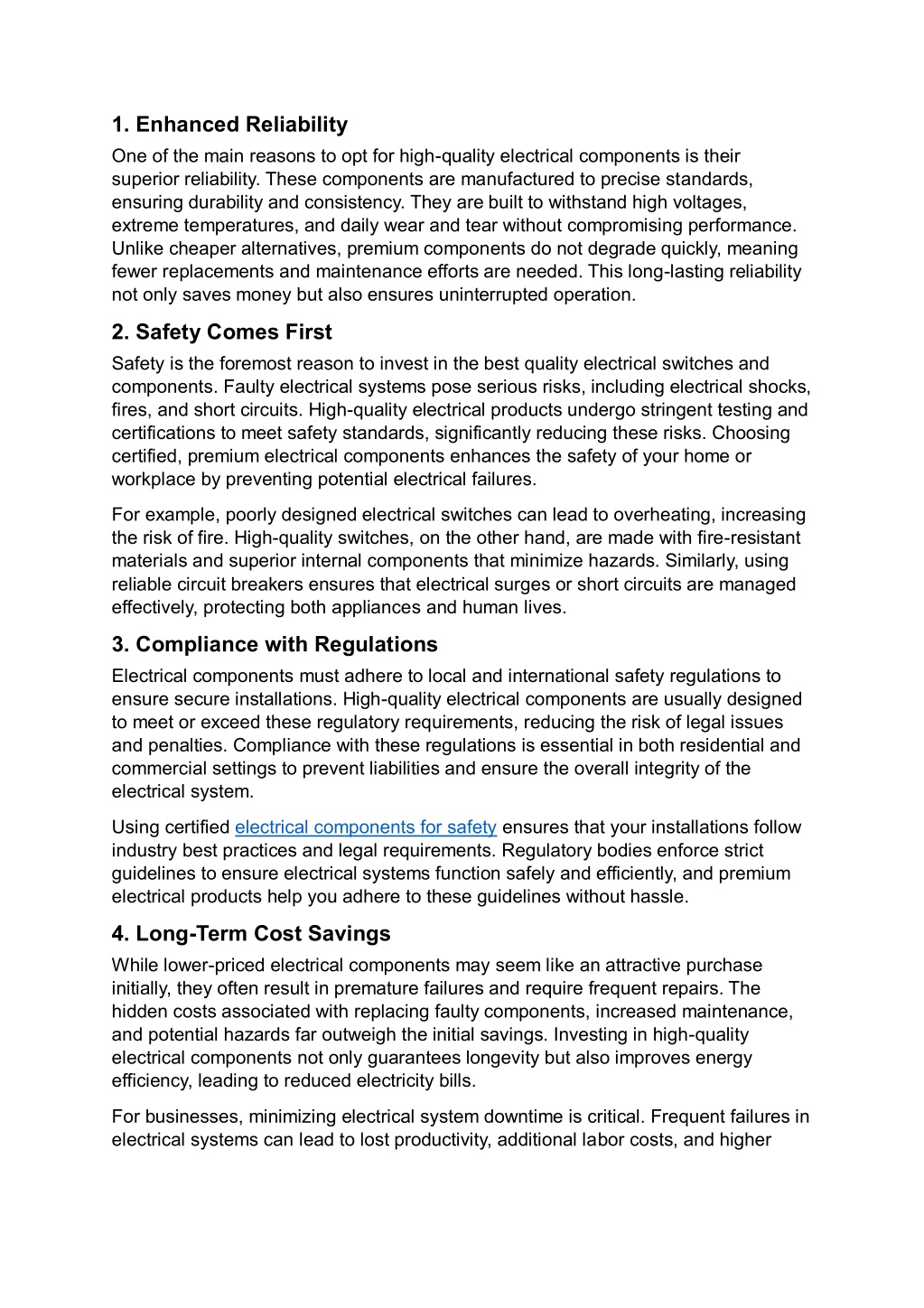 1. Enhanced Reliability

One of the main reasons to opt for high-quality electrical components is their superior reliability. These components are manufactured to precise standards, ensuring durability and consistency. They are built to withstand high voltages, extreme temperatures, and daily wear and tear without compromising performance. Unlike cheaper alternatives, premium components do not degrade quickly, meaning fewer replacements and maintenance efforts are needed. This long-lasting reliability not only saves money but also ensures uninterrupted operation.

2. Safety Comes First

Safety is the foremost reason to invest in the best quality electrical switches and components. Faulty electrical systems pose serious risks, including electrical shocks, fires, and short circuits. High-quality electrical products undergo stringent testing and certifications to meet safety standards, significantly reducing these risks. Choosing certified, premium electrical components enhances the safety of your home or workplace by preventing potential electrical failures.

For example, poorly designed electrical switches can lead to overheating, increasing the risk of fire. High-quality switches, on the other hand, are made with fire-resistant materials and superior internal components that minimize hazards. Similarly, using reliable circuit breakers ensures that electrical surges or short circuits are managed effectively, protecting both appliances and human lives.

3. Compliance with Regulations

Electrical components must adhere to local and international safety regulations to ensure secure installations. High-quality electrical components are usually designed to meet or exceed these regulatory requirements, reducing the risk of legal issues and penalties. Compliance with these regulations is essential in both residential and commercial settings to prevent liabilities and ensure the overall integrity of the electrical system.

Using certified electrical components for safety ensures that your installations follow industry best practices and legal requirements. Regulatory bodies enforce strict guidelines to ensure electrical systems function safely and efficiently, and premium electrical products help you adhere to these guidelines without hassle.

4. Long-Term Cost Savings

While lower-priced electrical components may seem like an attractive purchase initially, they often result in premature failures and require frequent repairs. The hidden costs associated with replacing faulty components, increased maintenance, and potential hazards far outweigh the initial savings. Investing in high-quality electrical components not only guarantees longevity but also improves energy efficiency, leading to reduced electricity bills.

For businesses, minimizing electrical system downtime is critical. Frequent failures in electrical systems can lead to lost productivity, additional labor costs, and higher